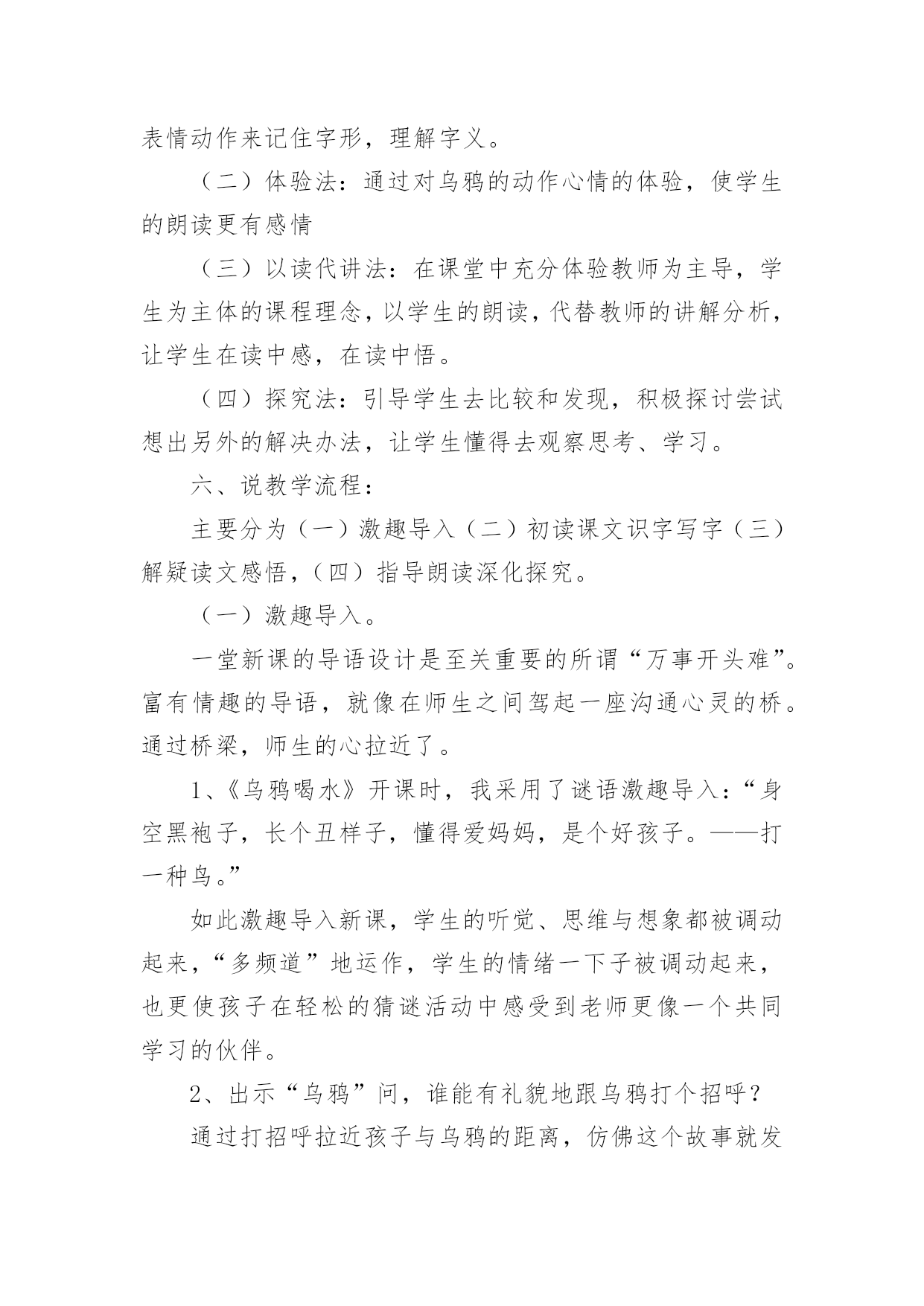 表情动作来记住字形，理解字义。

（二）体验法：通过对乌鸦的动作心情的体验，使学生的朗读更有感情

（三）以读代讲法：在课堂中充分体验教师为主导，学生为主体的课程理念，以学生的朗读，代替教师的讲解分析，让学生在读中感，在读中悟。

（四）探究法：引导学生去比较和发现，积极探讨尝试想出另外的解决办法，让学生懂得去观察思考、学习。

六、说教学流程：

主要分为（一）激趣导入（二）初读课文识字写字（三）解疑读文感悟，（四）指导朗读深化探究。

（一）激趣导入。

一堂新课的导语设计是至关重要的所谓“万事开头难”。富有情趣的导语，就像在师生之间驾起一座沟通心灵的桥。通过桥梁，师生的心拉近了。

1、《乌鸦喝水》开课时，我采用了谜语激趣导入：“身空黑袍子，长个丑样子，懂得爱妈妈，是个好孩子。——打一种鸟。”

如此激趣导入新课，学生的听觉、思维与想象都被调动起来，“多频道”地运作，学生的情绪一下子被调动起来，也更使孩子在轻松的猜谜活动中感受到老师更像一个共同学习的伙伴。

2、出示“乌鸦”问，谁能有礼貌地跟乌鸦打个招呼？

通过打招呼拉近孩子与乌鸦的距离，仿佛这个故事就发